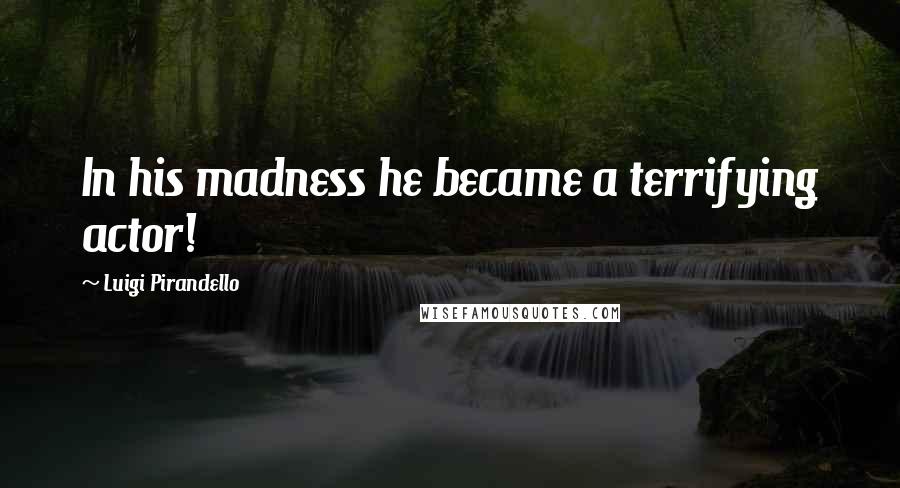 In his madness he became a terrifying actor!

~ Luigi Pirandello

WISEFAMOUSQUOTES.COM